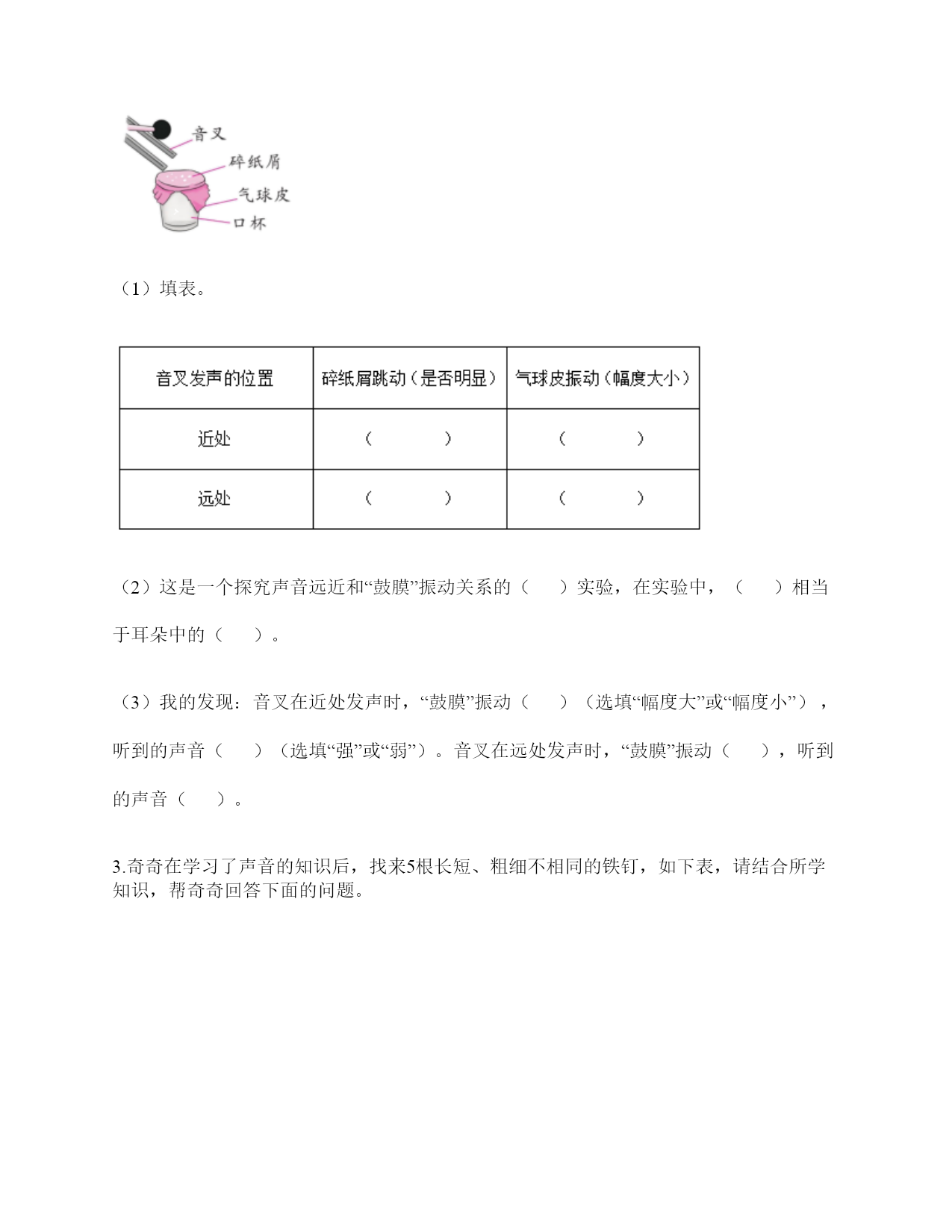 音叉
碎纸屑
气球皮
口杯

（1）填表。

| 音叉发声的位置 | 碎纸屑跳动（是否明显） | 气球皮振动（幅度大小） |
|---|---|---|
| 近处 | （　　） | （　　） |
| 远处 | （　　） | （　　） |

（2）这是一个探究声音远近和“鼓膜”振动关系的（　　）实验，在实验中，（　　）相当于耳朵中的（　　）。

（3）我的发现：音叉在近处发声时，“鼓膜”振动（　　）（选填“幅度大”或“幅度小”），听到的声音（　　）（选填“强”或“弱”）。音叉在远处发声时，“鼓膜”振动（　　），听到的声音（　　）。

3.奇奇在学习了声音的知识后，找来5根长短、粗细不相同的铁钉，如下表，请结合所学知识，帮奇奇回答下面的问题。